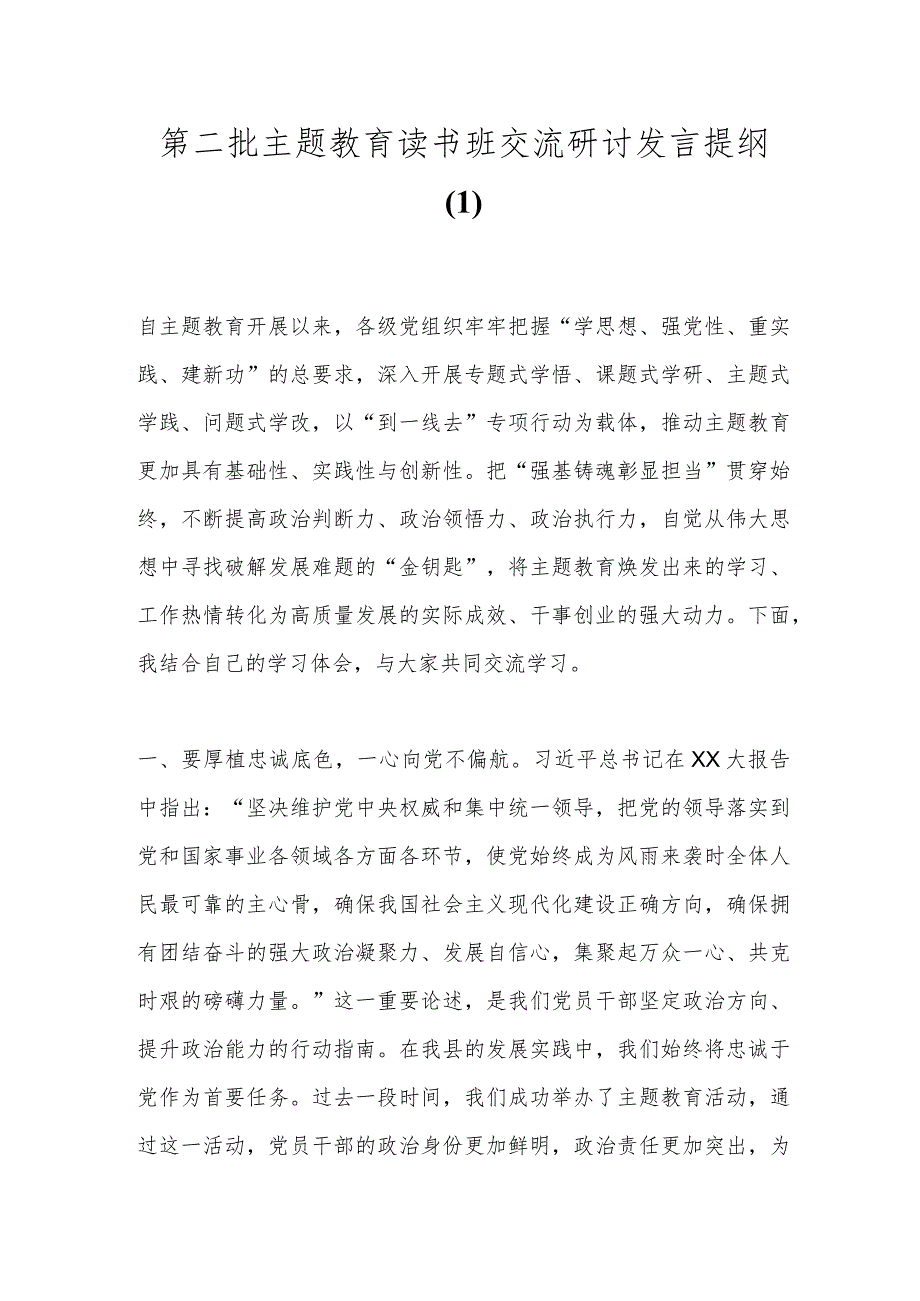 第二批主题教育读书班交流研讨发言提纲

(1)

自主题教育开展以来，各级党组织牢牢把握“学思想、强党性、重实践、建新功”的总要求，深入开展专题式学悟、课题式学研、主题式学践、问题式学改，以“到一线去”专项行动为载体，推动主题教育更加具有基础性、实践性与创新性。把“强基铸魂彰显担当”贯穿始终，不断提高政治判断力、政治领悟力、政治执行力，自觉从伟大思想中寻找破解发展难题的“金钥匙”，将主题教育焕发出来的学习、工作热情转化为高质量发展的实际成效、干事创业的强大动力。下面，我结合自己的学习体会，与大家共同交流学习。

一、要厚植忠诚底色，一心向党不偏航。习近平总书记在XX大报告中指出：“坚决维护党中央权威和集中统一领导，把党的领导落实到党和国家事业各领域各方面各环节，使党始终成为风雨来袭时全体人民最可靠的主心骨，确保我国社会主义现代化建设正确方向，确保拥有团结奋斗的强大政治凝聚力、发展自信心，集聚起万众一心、共克时艰的磅礴力量。”这一重要论述，是我们党员干部坚定政治方向、提升政治能力的行动指南。在我县的发展实践中，我们始终将忠诚于党作为首要任务。过去一段时间，我们成功举办了主题教育活动，通过这一活动，党员干部的政治身份更加鲜明，政治责任更加突出，为